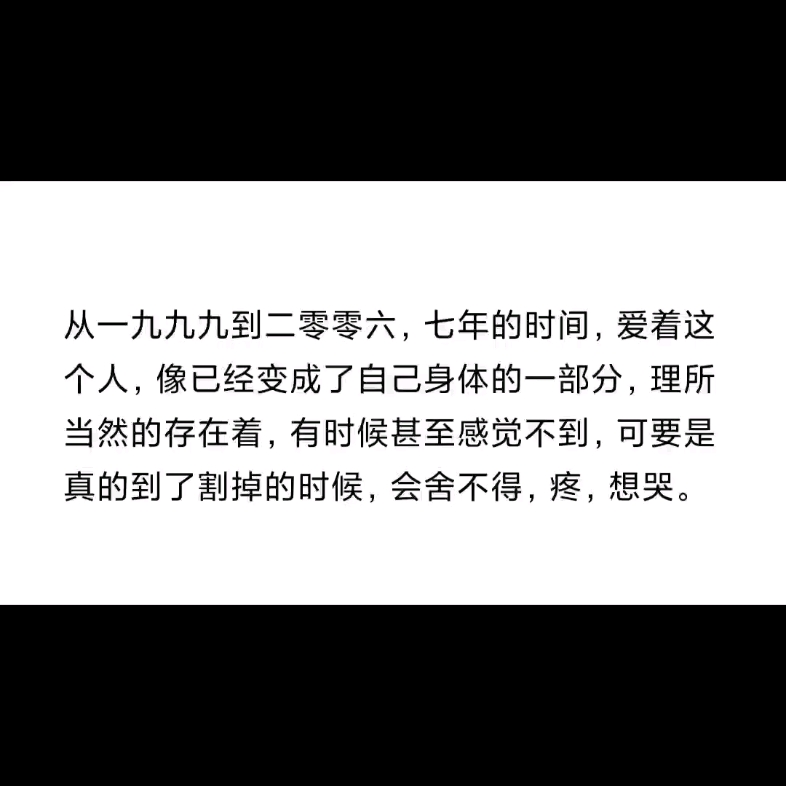 从一九九九到二零零六，七年的时间，爱着这个人，像已经变成了自己身体的一部分，理所当然的存在着，有时候甚至感觉不到，可要是真的到了割掉的时候，会舍不得，疼，想哭。